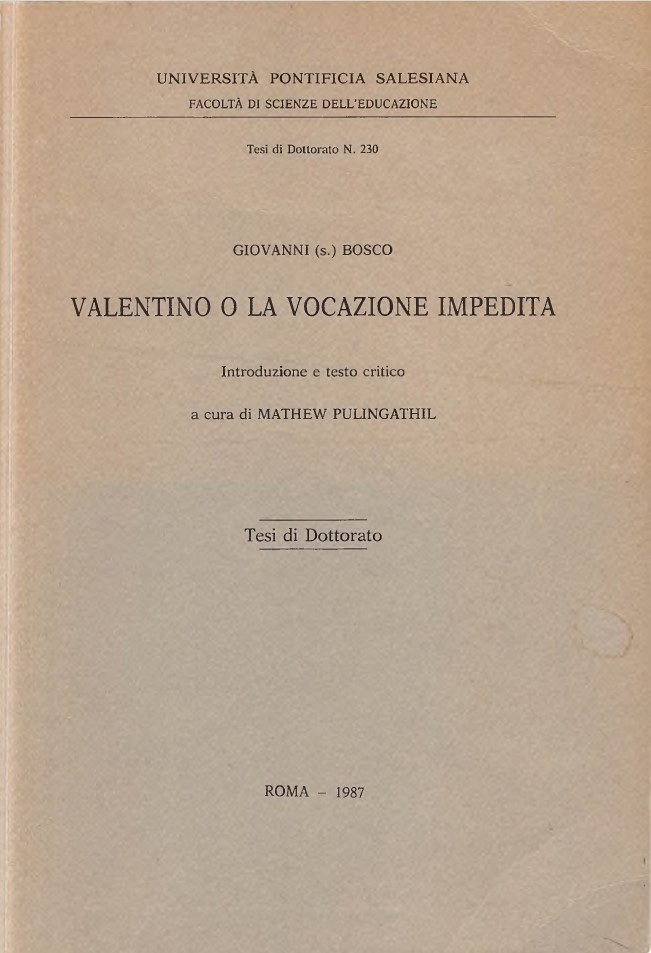 UNIVERSITÀ PONTIFICIA SALESIANA
FACOLTÀ DI SCIENZE DELL'EDUCAZIONE

Tesi di Dottorato N. 230

GIOVANNI (s.) BOSCO

VALENTINO O LA VOCAZIONE IMPEDITA

Introduzione e testo critico

a cura di MATHEW PULINGATHIL

Tesi di Dottorato

ROMA – 1987